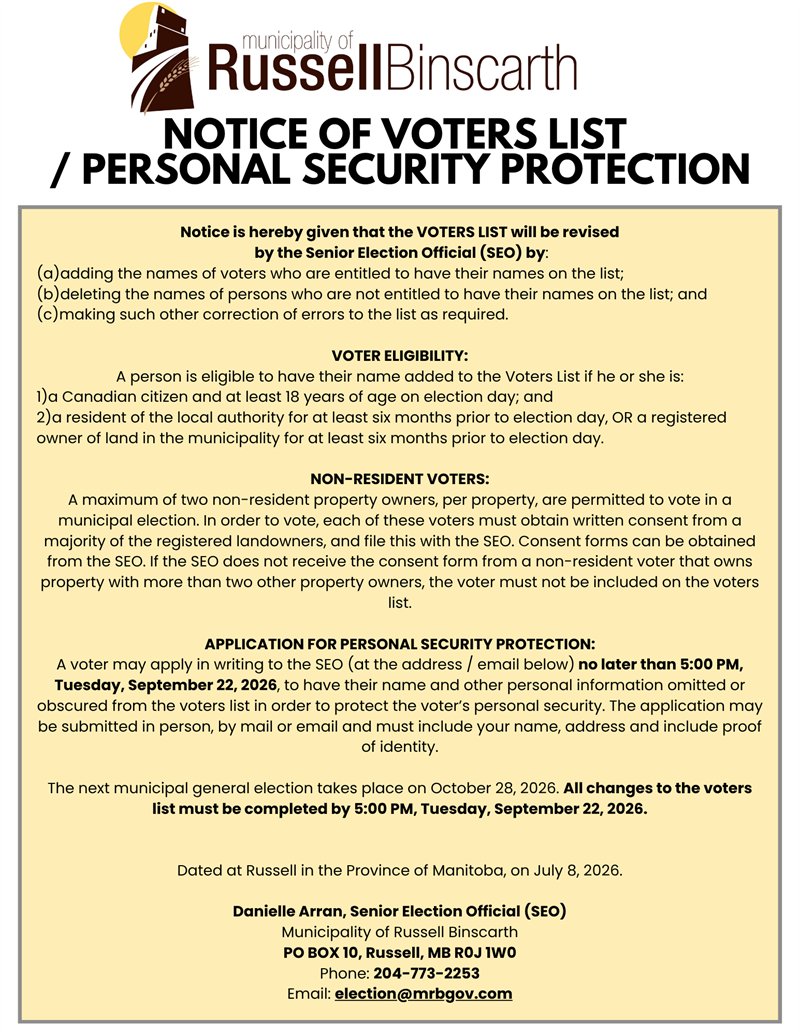 municipality of
RussellBinscarth

NOTICE OF VOTERS LIST
/ PERSONAL SECURITY PROTECTION

Notice is hereby given that the VOTERS LIST will be revised by the Senior Election Official (SEO) by:

(a)adding the names of voters who are entitled to have their names on the list;
(b)deleting the names of persons who are not entitled to have their names on the list; and
(c)making such other correction of errors to the list as required.

VOTER ELIGIBILITY:

A person is eligible to have their name added to the Voters List if he or she is:
1)a Canadian citizen and at least 18 years of age on election day; and
2)a resident of the local authority for at least six months prior to election day, OR a registered owner of land in the municipality for at least six months prior to election day.

NON-RESIDENT VOTERS:

A maximum of two non-resident property owners, per property, are permitted to vote in a municipal election. In order to vote, each of these voters must obtain written consent from a majority of the registered landowners, and file this with the SEO. Consent forms can be obtained from the SEO. If the SEO does not receive the consent form from a non-resident voter that owns property with more than two other property owners, the voter must not be included on the voters list.

APPLICATION FOR PERSONAL SECURITY PROTECTION:

A voter may apply in writing to the SEO (at the address / email below) no later than 5:00 PM, Tuesday, September 22, 2026, to have their name and other personal information omitted or obscured from the voters list in order to protect the voter's personal security. The application may be submitted in person, by mail or email and must include your name, address and include proof of identity.

The next municipal general election takes place on October 28, 2026. All changes to the voters list must be completed by 5:00 PM, Tuesday, September 22, 2026.

Dated at Russell in the Province of Manitoba, on July 8, 2026.

Danielle Arran, Senior Election Official (SEO)
Municipality of Russell Binscarth
PO BOX 10, Russell, MB R0J 1W0
Phone: 204-773-2253
Email: election@mrbgov.com